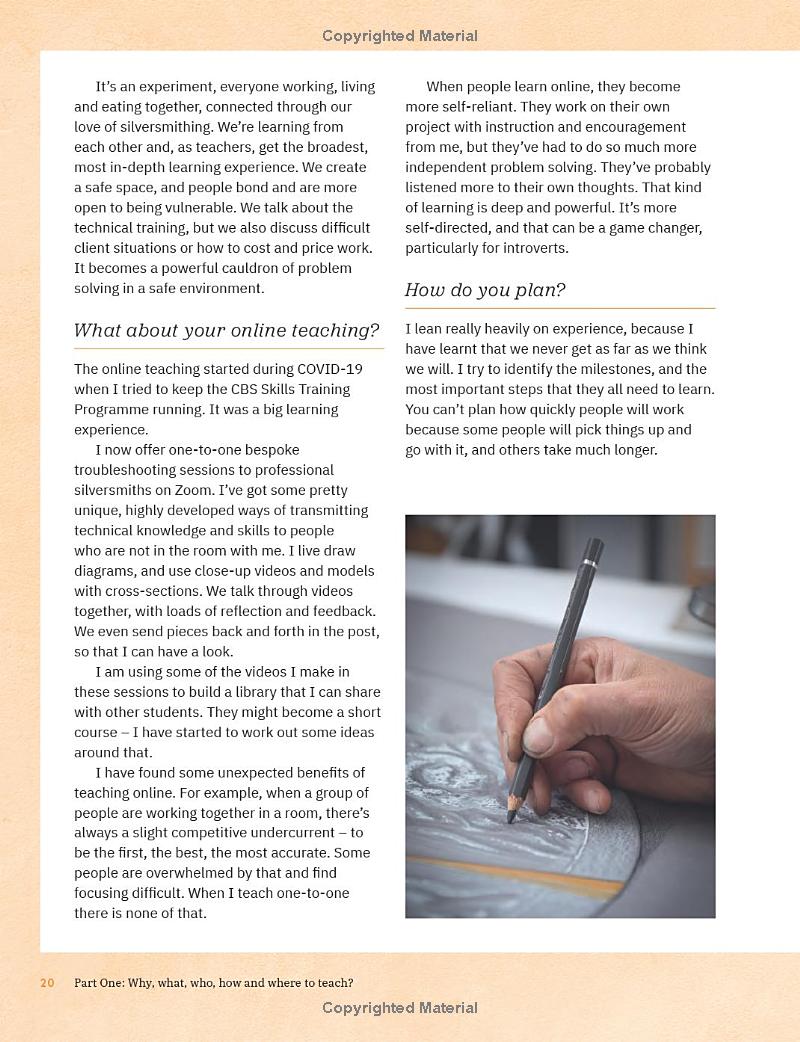 Copyrighted Material

It's an experiment, everyone working, living and eating together, connected through our love of silversmithing. We're learning from each other and, as teachers, get the broadest, most in-depth learning experience. We create a safe space, and people bond and are more open to being vulnerable. We talk about the technical training, but we also discuss difficult client situations or how to cost and price work. It becomes a powerful cauldron of problem solving in a safe environment.

What about your online teaching?

The online teaching started during COVID-19 when I tried to keep the CBS Skills Training Programme running. It was a big learning experience.

I now offer one-to-one bespoke troubleshooting sessions to professional silversmiths on Zoom. I've got some pretty unique, highly developed ways of transmitting technical knowledge and skills to people who are not in the room with me. I live draw diagrams, and use close-up videos and models with cross-sections. We talk through videos together, with loads of reflection and feedback. We even send pieces back and forth in the post, so that I can have a look.

I am using some of the videos I make in these sessions to build a library that I can share with other students. They might become a short course – I have started to work out some ideas around that.

I have found some unexpected benefits of teaching online. For example, when a group of people are working together in a room, there's always a slight competitive undercurrent – to be the first, the best, the most accurate. Some people are overwhelmed by that and find focusing difficult. When I teach one-to-one there is none of that.

When people learn online, they become more self-reliant. They work on their own project with instruction and encouragement from me, but they've had to do so much more independent problem solving. They've probably listened more to their own thoughts. That kind of learning is deep and powerful. It's more self-directed, and that can be a game changer, particularly for introverts.

How do you plan?

I lean really heavily on experience, because I have learnt that we never get as far as we think we will. I try to identify the milestones, and the most important steps that they all need to learn. You can't plan how quickly people will work because some people will pick things up and go with it, and others take much longer.

20 Part One: Why, what, who, how and where to teach?

Copyrighted Material